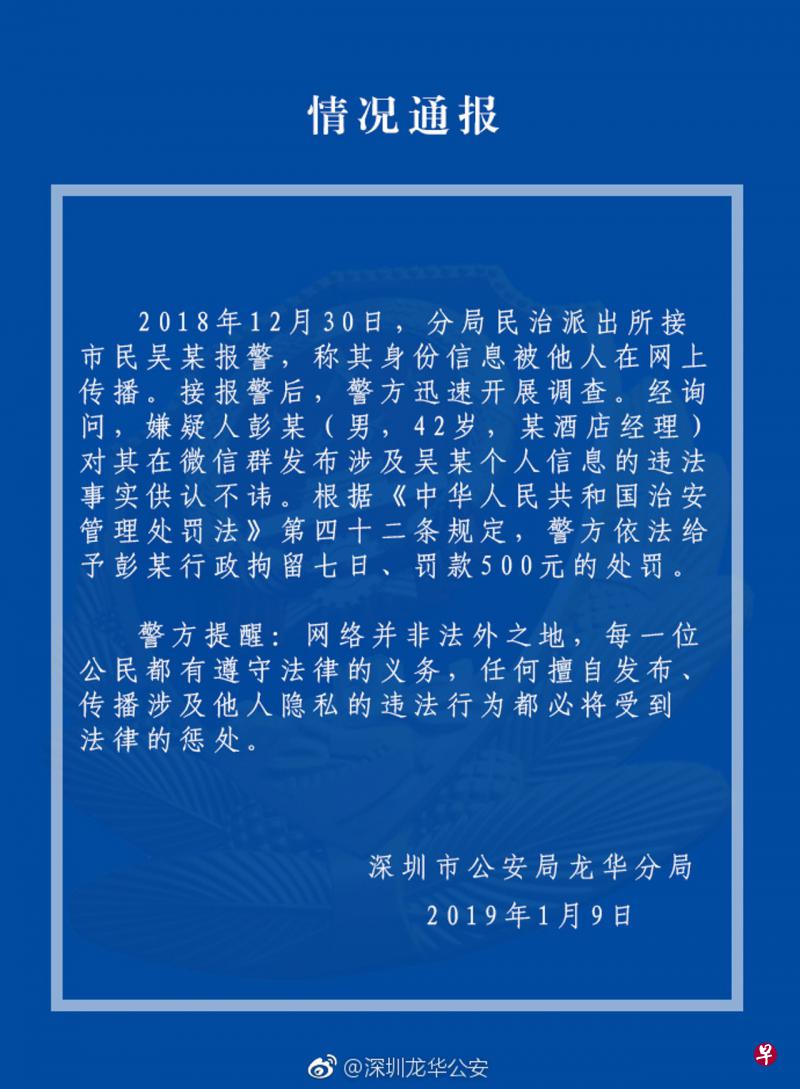 情况通报

2018年12月30日，分局民治派出所接市民吴某报警，称其身份信息被他人在网上传播。接报警后，警方迅速开展调查。经询问，嫌疑人彭某（男，42岁，某酒店经理）对其在微信群发布涉及吴某个人信息的违法事实供认不讳。根据《中华人民共和国治安管理处罚法》第四十二条规定，警方依法给予彭某行政拘留七日、罚款500元的处罚。

警方提醒：网络并非法外之地，每一位公民都有遵守法律的义务，任何擅自发布、传播涉及他人隐私的违法行为都必将受到法律的惩处。

深圳市公安局龙华分局
2019年1月9日

@深圳龙华公安

早